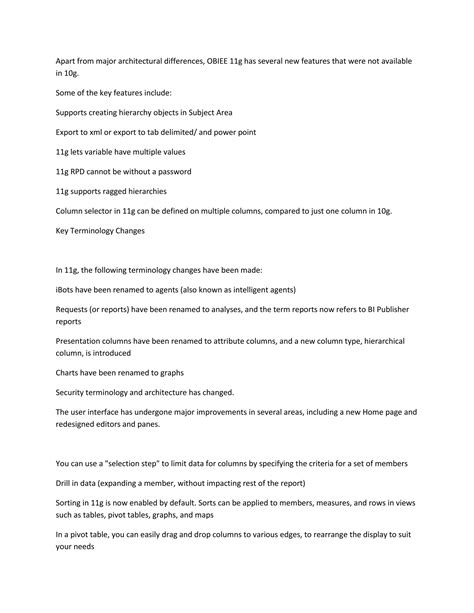 Apart from major architectural differences, OBIEE 11g has several new features that were not available in 10g.

Some of the key features include:

Supports creating hierarchy objects in Subject Area

Export to xml or export to tab delimited/ and power point

11g lets variable have multiple values

11g RPD cannot be without a password

11g supports ragged hierarchies

Column selector in 11g can be defined on multiple columns, compared to just one column in 10g.

Key Terminology Changes

In 11g, the following terminology changes have been made:

iBots have been renamed to agents (also known as intelligent agents)

Requests (or reports) have been renamed to analyses, and the term reports now refers to BI Publisher reports

Presentation columns have been renamed to attribute columns, and a new column type, hierarchical column, is introduced

Charts have been renamed to graphs

Security terminology and architecture has changed.

The user interface has undergone major improvements in several areas, including a new Home page and redesigned editors and panes.

You can use a "selection step" to limit data for columns by specifying the criteria for a set of members

Drill in data (expanding a member, without impacting rest of the report)

Sorting in 11g is now enabled by default. Sorts can be applied to members, measures, and rows in views such as tables, pivot tables, graphs, and maps

In a pivot table, you can easily drag and drop columns to various edges, to rearrange the display to suit your needs